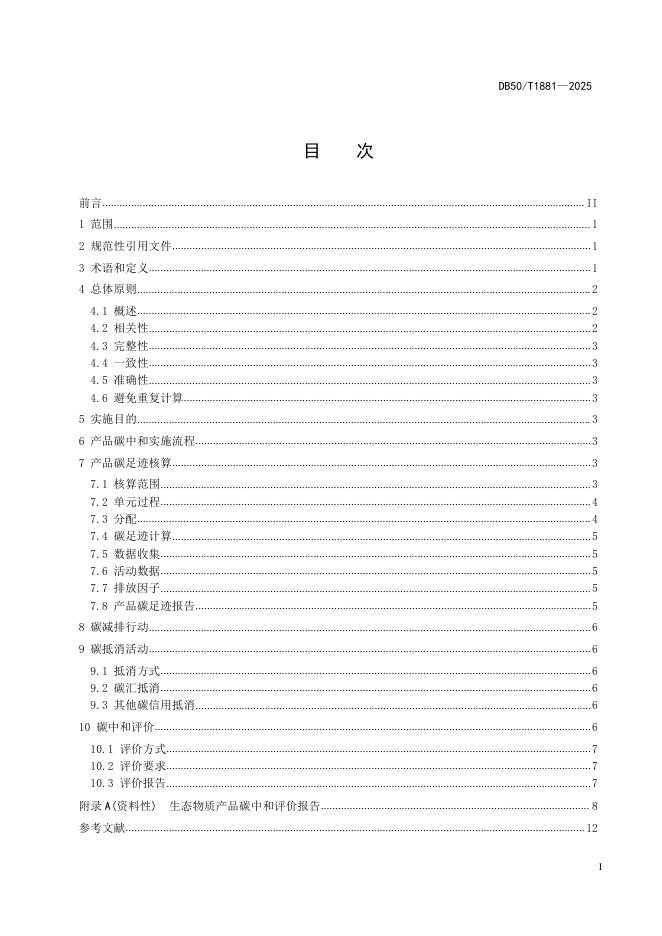 DB50/T1881—2025

目　次

前言 II
1 范围 1
2 规范性引用文件 1
3 术语和定义 1
4 总体原则 2
4.1 概述 2
4.2 相关性 2
4.3 完整性 3
4.4 一致性 3
4.5 准确性 3
4.6 避免重复计算 3
5 实施目的 3
6 产品碳中和实施流程 3
7 产品碳足迹核算 3
7.1 核算范围 3
7.2 单元过程 4
7.3 分配 4
7.4 碳足迹计算 5
7.5 数据收集 5
7.6 活动数据 5
7.7 排放因子 5
7.8 产品碳足迹报告 5
8 碳减排行动 6
9 碳抵消活动 6
9.1 抵消方式 6
9.2 碳汇抵消 6
9.3 其他碳信用抵消 6
10 碳中和评价 6
10.1 评价方式 7
10.2 评价要求 7
10.3 评价报告 7
附录 A（资料性） 生态物质产品碳中和评价报告 8
参考文献 12

I